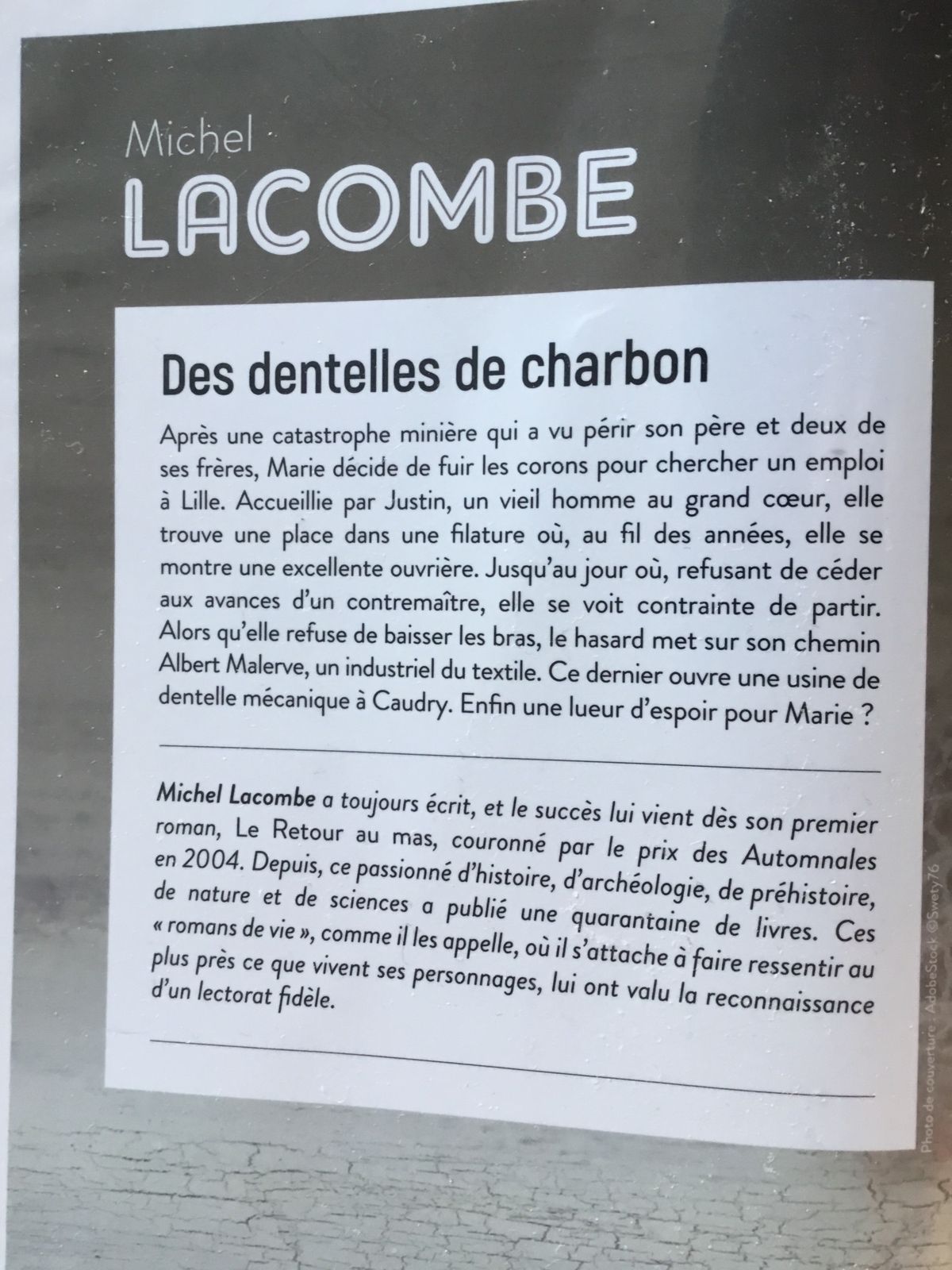 Michel
LACOMBE

Des dentelles de charbon

Après une catastrophe minière qui a vu périr son père et deux de ses frères, Marie décide de fuir les corons pour chercher un emploi à Lille. Accueillie par Justin, un vieil homme au grand cœur, elle trouve une place dans une filature où, au fil des années, elle se montre une excellente ouvrière. Jusqu'au jour où, refusant de céder aux avances d'un contremaître, elle se voit contrainte de partir. Alors qu'elle refuse de baisser les bras, le hasard met sur son chemin Albert Malerve, un industriel du textile. Ce dernier ouvre une usine de dentelle mécanique à Caudry. Enfin une lueur d'espoir pour Marie ?

Michel Lacombe a toujours écrit, et le succès lui vient dès son premier roman, Le Retour au mas, couronné par le prix des Automnales en 2004. Depuis, ce passionné d'histoire, d'archéologie, de préhistoire, de nature et de sciences a publié une quarantaine de livres. Ces « romans de vie », comme il les appelle, où il s'attache à faire ressentir au plus près ce que vivent ses personnages, lui ont valu la reconnaissance d'un lectorat fidèle.

Photo de couverture : AdobeStock ©Swety76